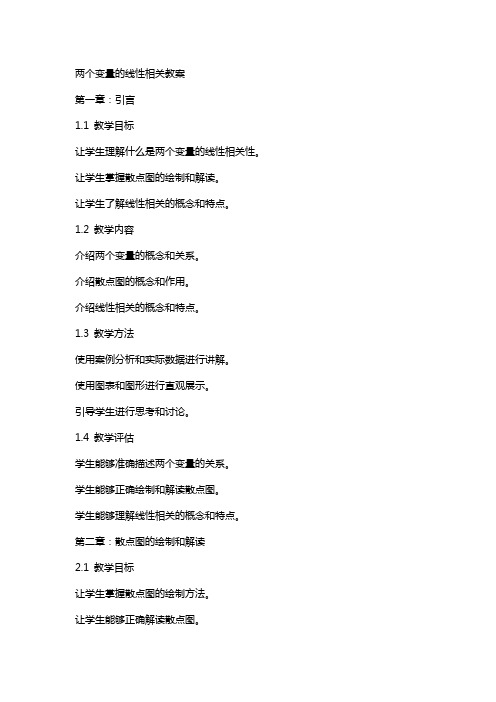 两个变量的线性相关教案

第一章：引言

1.1 教学目标

让学生理解什么是两个变量的线性相关性。

让学生掌握散点图的绘制和解读。

让学生了解线性相关的概念和特点。

1.2 教学内容

介绍两个变量的概念和关系。

介绍散点图的概念和作用。

介绍线性相关的概念和特点。

1.3 教学方法

使用案例分析和实际数据进行讲解。

使用图表和图形进行直观展示。

引导学生进行思考和讨论。

1.4 教学评估

学生能够准确描述两个变量的关系。

学生能够正确绘制和解读散点图。

学生能够理解线性相关的概念和特点。

第二章：散点图的绘制和解读

2.1 教学目标

让学生掌握散点图的绘制方法。

让学生能够正确解读散点图。